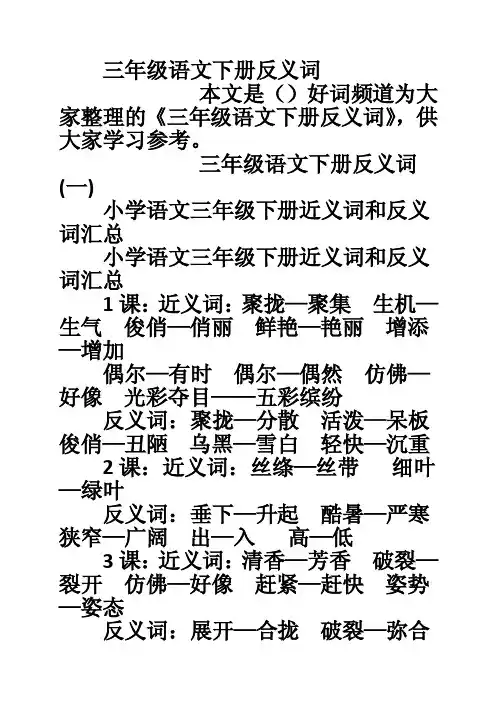 三年级语文下册反义词

本文是（）好词频道为大家整理的《三年级语文下册反义词》，供大家学习参考。

三年级语文下册反义词(一)

小学语文三年级下册近义词和反义词汇总

小学语文三年级下册近义词和反义词汇总

1 课：近义词：聚拢—聚集　生机—生气　俊俏—俏丽　鲜艳—艳丽　增添—增加

偶尔—有时　偶尔—偶然　仿佛—好像　光彩夺目——五彩缤纷

反义词：聚拢—分散　活泼—呆板　俊俏—丑陋　乌黑—雪白　轻快—沉重

2 课：近义词：丝绦—丝带　细叶—绿叶

反义词：垂下—升起　酷暑—严寒　狭窄—广阔　出—入　高—低

3 课：近义词：清香—芳香　破裂—裂开　仿佛—好像　赶紧—赶快　姿势—姿态

反义词：展开—合拢　破裂—弥合